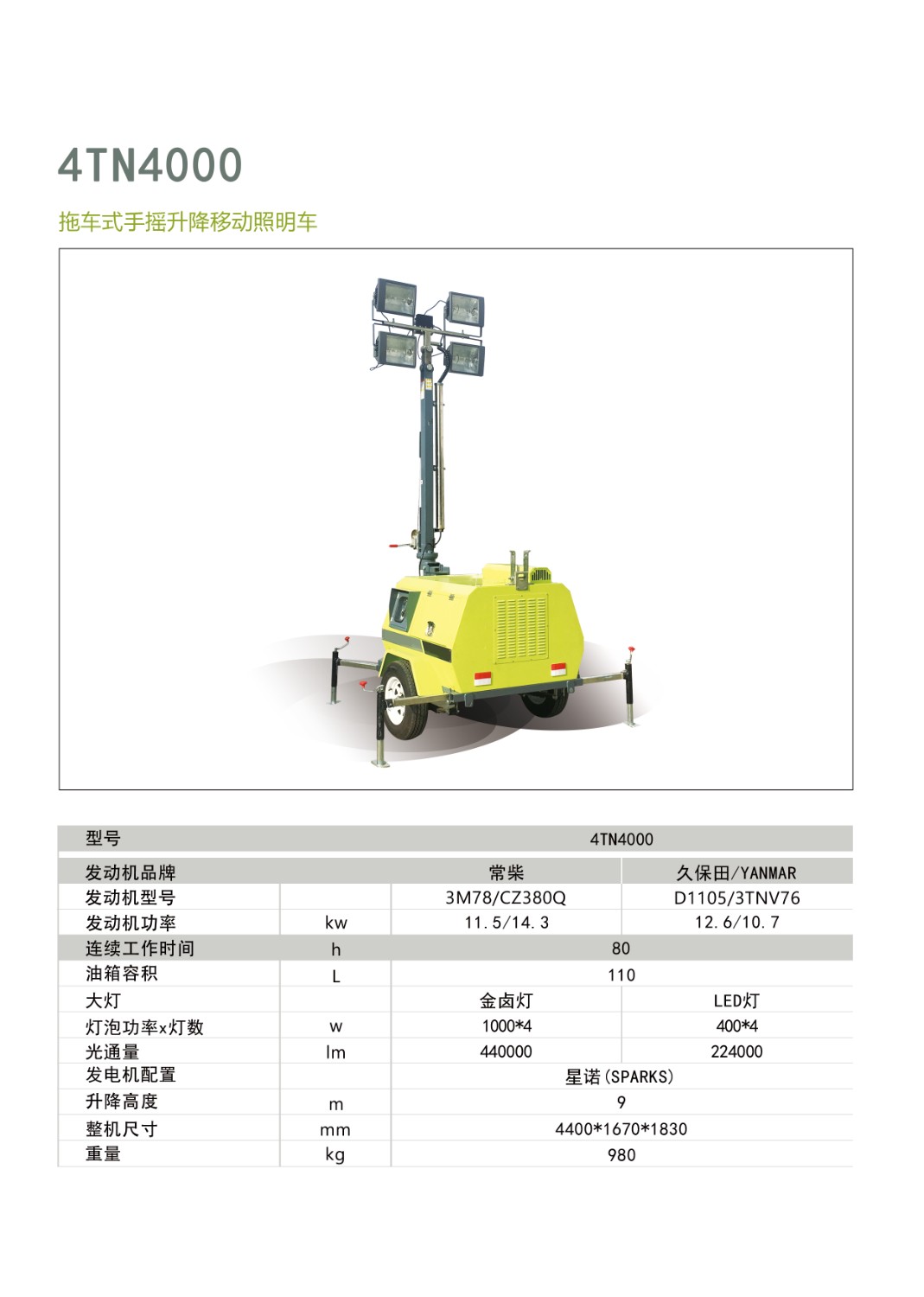 4TN4000

拖车式手摇升降移动照明车

| 型号 | | 4TN4000 | |
|---|---|---|---|
| 发动机品牌 | | 常柴 | 久保田/YANMAR |
| 发动机型号 | | 3M78/CZ380Q | D1105/3TNV76 |
| 发动机功率 | kw | 11.5/14.3 | 12.6/10.7 |
| 连续工作时间 | h | 80 | |
| 油箱容积 | L | 110 | |
| 大灯 | | 金卤灯 | LED灯 |
| 灯泡功率x灯数 | w | 1000*4 | 400*4 |
| 光通量 | lm | 440000 | 224000 |
| 发电机配置 | | 星诺(SPARKS) | |
| 升降高度 | m | 9 | |
| 整机尺寸 | mm | 4400*1670*1830 | |
| 重量 | kg | 980 | |